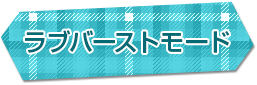 ラブバーストモード